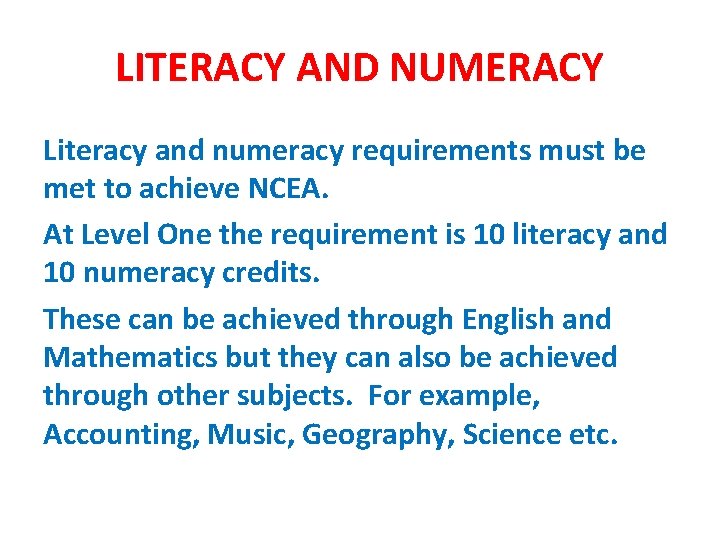 LITERACY AND NUMERACY

Literacy and numeracy requirements must be met to achieve NCEA.

At Level One the requirement is 10 literacy and 10 numeracy credits.

These can be achieved through English and Mathematics but they can also be achieved through other subjects. For example, Accounting, Music, Geography, Science etc.